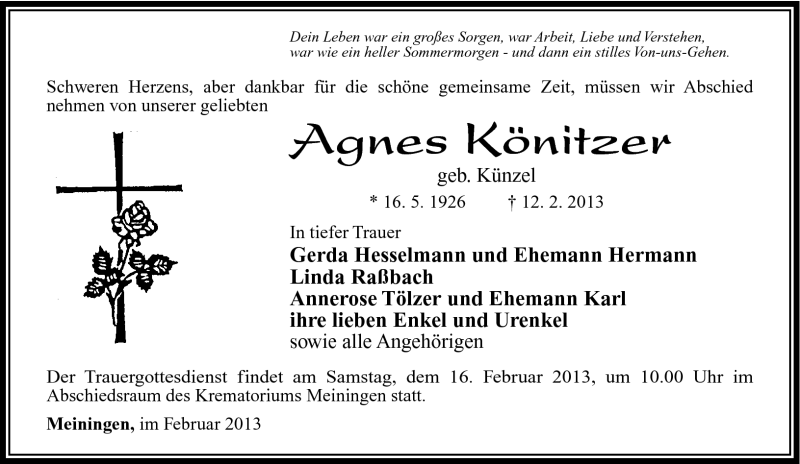 Dein Leben war ein großes Sorgen, war Arbeit, Liebe und Verstehen,
war wie ein heller Sommermorgen - und dann ein stilles Von-uns-Gehen.

Schweren Herzens, aber dankbar für die schöne gemeinsame Zeit, müssen wir Abschied nehmen von unserer geliebten

Agnes Könitzer

geb. Künzel

* 16. 5. 1926 † 12. 2. 2013

In tiefer Trauer

Gerda Hesselmann und Ehemann Hermann
Linda Raßbach
Annerose Tölzer und Ehemann Karl
ihre lieben Enkel und Urenkel
sowie alle Angehörigen

Der Trauergottesdienst findet am Samstag, dem 16. Februar 2013, um 10.00 Uhr im Abschiedsraum des Krematoriums Meiningen statt.

Meiningen, im Februar 2013